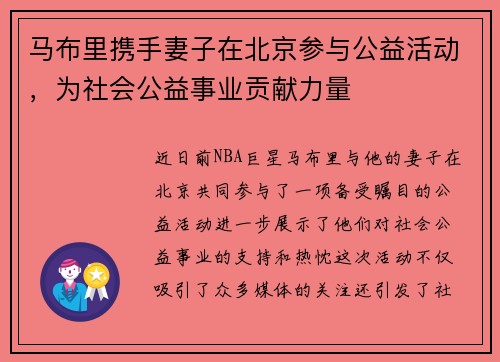 马布里携手妻子在北京参与公益活动，为社会公益事业贡献力量

近日前NBA巨星马布里与他的妻子在北京共同参与了一项备受瞩目的公益活动进一步展示了他们对社会公益事业的支持和热忱这次活动不仅吸引了众多媒体的关注还引发了社